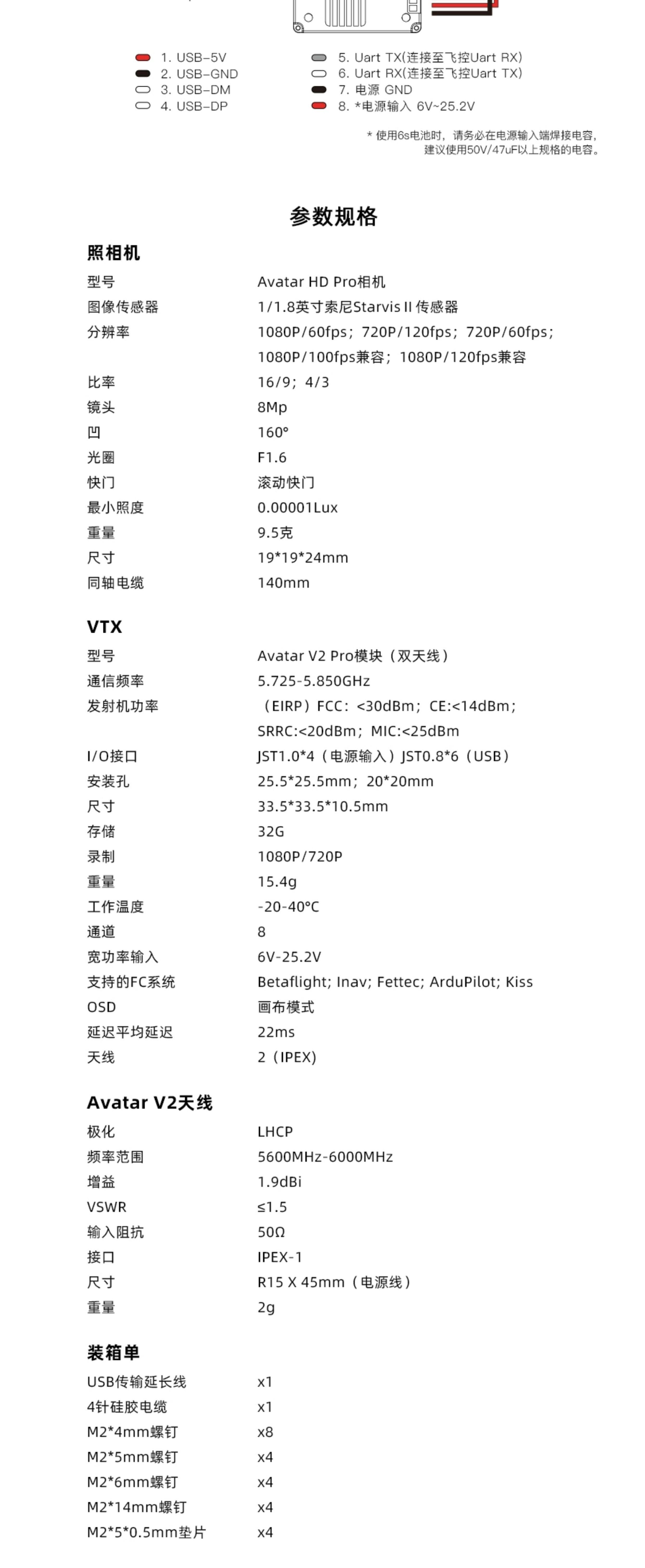 1. USB-5V
2. USB-GND
3. USB-DM
4. USB-DP

5. Uart TX(连接至飞控Uart RX)
6. Uart RX(连接至飞控Uart TX)
7. 电源 GND
8. *电源输入 6V~25.2V

* 使用6s电池时，请务必在电源输入端焊接电容，建议使用50V/47uF以上规格的电容。

参数规格

照相机

| | |
|---|---|
| 型号 | Avatar HD Pro相机 |
| 图像传感器 | 1/1.8英寸索尼Starvis II 传感器 |
| 分辨率 | 1080P/60fps；720P/120fps；720P/60fps；1080P/100fps兼容；1080P/120fps兼容 |
| 比率 | 16/9；4/3 |
| 镜头 | 8Mp |
| 凹 | 160° |
| 光圈 | F1.6 |
| 快门 | 滚动快门 |
| 最小照度 | 0.00001Lux |
| 重量 | 9.5克 |
| 尺寸 | 19*19*24mm |
| 同轴电缆 | 140mm |

VTX

| | |
|---|---|
| 型号 | Avatar V2 Pro模块（双天线） |
| 通信频率 | 5.725-5.850GHz |
| 发射机功率 | （EIRP）FCC：<30dBm；CE:<14dBm；SRRC:<20dBm；MIC:<25dBm |
| I/O接口 | JST1.0*4（电源输入）JST0.8*6（USB） |
| 安装孔 | 25.5*25.5mm；20*20mm |
| 尺寸 | 33.5*33.5*10.5mm |
| 存储 | 32G |
| 录制 | 1080P/720P |
| 重量 | 15.4g |
| 工作温度 | -20-40°C |
| 通道 | 8 |
| 宽功率输入 | 6V-25.2V |
| 支持的FC系统 | Betaflight; Inav; Fettec; ArduPilot; Kiss |
| OSD | 画布模式 |
| 延迟平均延迟 | 22ms |
| 天线 | 2（IPEX） |

Avatar V2天线

| | |
|---|---|
| 极化 | LHCP |
| 频率范围 | 5600MHz-6000MHz |
| 增益 | 1.9dBi |
| VSWR | ≤1.5 |
| 输入阻抗 | 50Ω |
| 接口 | IPEX-1 |
| 尺寸 | R15 X 45mm（电源线） |
| 重量 | 2g |

装箱单

| | |
|---|---|
| USB传输延长线 | x1 |
| 4针硅胶电缆 | x1 |
| M2*4mm螺钉 | x8 |
| M2*5mm螺钉 | x4 |
| M2*6mm螺钉 | x4 |
| M2*14mm螺钉 | x4 |
| M2*5*0.5mm垫片 | x4 |